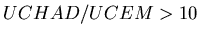 $UCHAD/UCEM > 10$